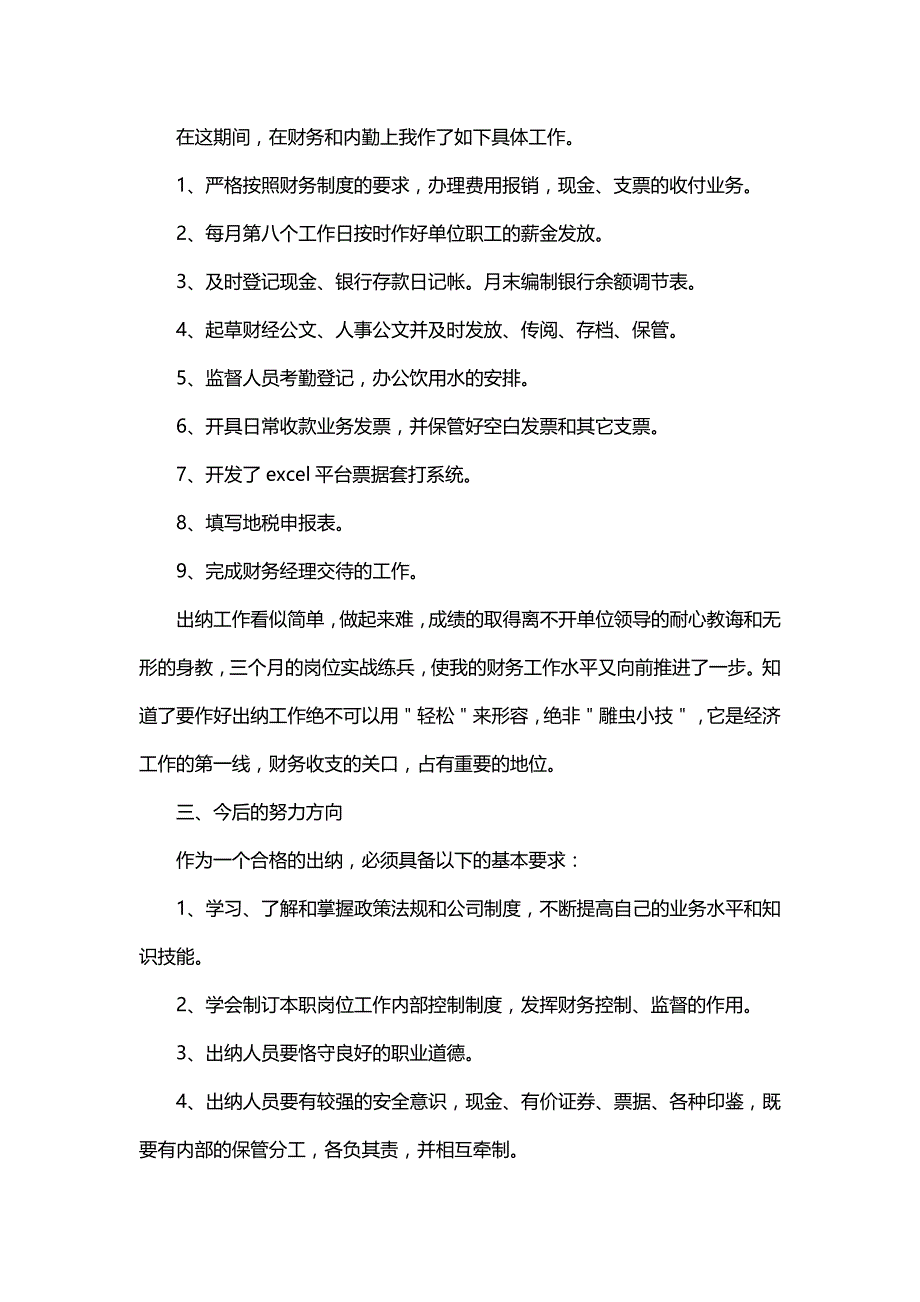 在这期间，在财务和内勤上我作了如下具体工作。

1、严格按照财务制度的要求，办理费用报销，现金、支票的收付业务。

2、每月第八个工作日按时作好单位职工的薪金发放。

3、及时登记现金、银行存款日记帐。月末编制银行余额调节表。

4、起草财经公文、人事公文并及时发放、传阅、存档、保管。

5、监督人员考勤登记，办公饮用水的安排。

6、开具日常收款业务发票，并保管好空白发票和其它支票。

7、开发了 excel 平台票据套打系统。

8、填写地税申报表。

9、完成财务经理交待的工作。

出纳工作看似简单，做起来难，成绩的取得离不开单位领导的耐心教诲和无形的身教，三个月的岗位实战练兵，使我的财务工作水平又向前推进了一步。知道了要作好出纳工作绝不可以用＂轻松＂来形容，绝非＂雕虫小技＂，它是经济工作的第一线，财务收支的关口，占有重要的地位。

三、今后的努力方向

作为一个合格的出纳，必须具备以下的基本要求：

1、学习、了解和掌握政策法规和公司制度，不断提高自己的业务水平和知识技能。

2、学会制订本职岗位工作内部控制制度，发挥财务控制、监督的作用。

3、出纳人员要恪守良好的职业道德。

4、出纳人员要有较强的安全意识，现金、有价证券、票据、各种印鉴，既要有内部的保管分工，各负其责，并相互牵制。